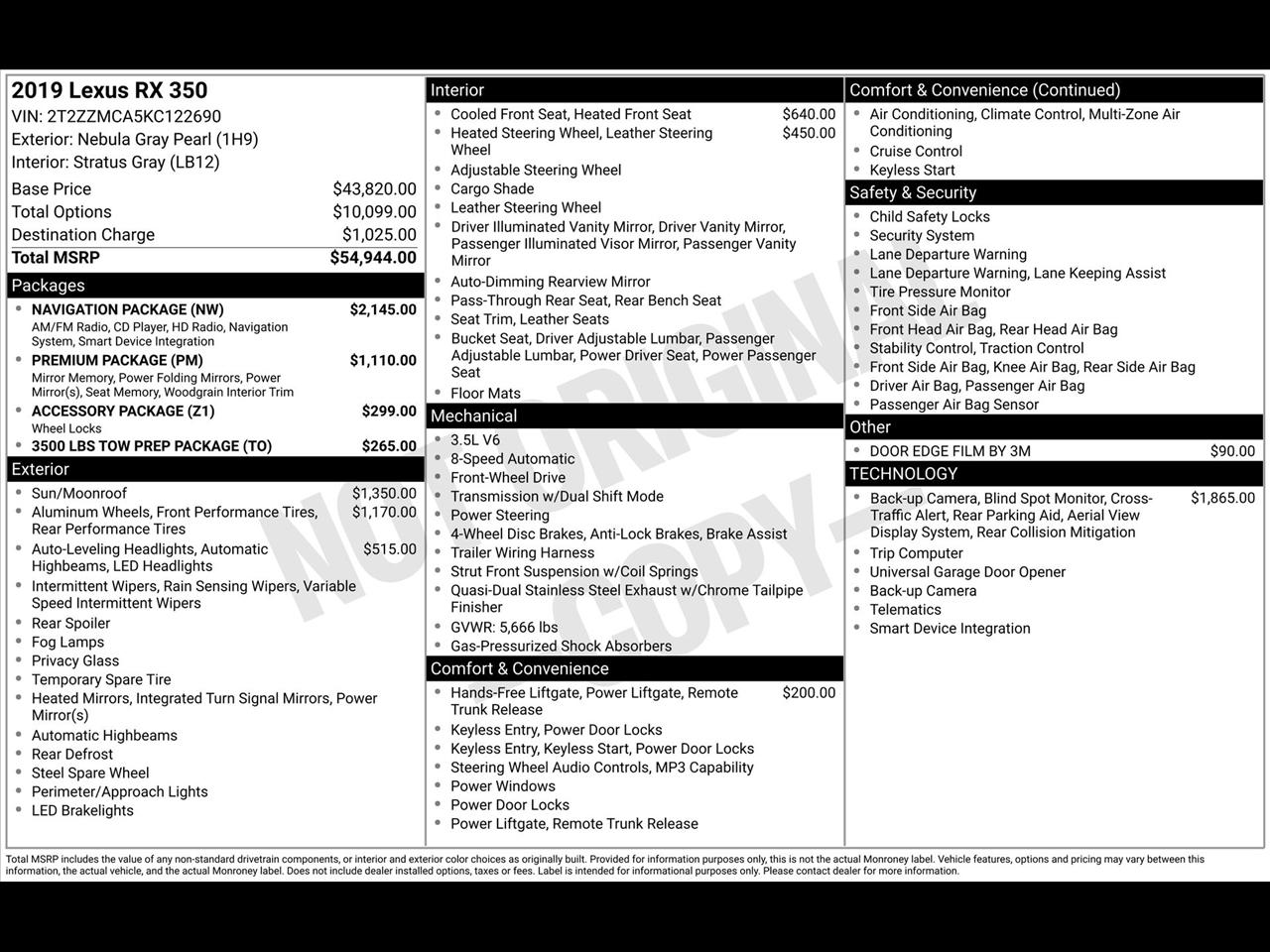 2019 Lexus RX 350
VIN: 2T2ZZMCA5KC122690
Exterior: Nebula Gray Pearl (1H9)
Interior: Stratus Gray (LB12)

Base Price $43,820.00
Total Options $10,099.00
Destination Charge $1,025.00
Total MSRP $54,944.00

Packages
• NAVIGATION PACKAGE (NW) $2,145.00
AM/FM Radio, CD Player, HD Radio, Navigation System, Smart Device Integration
• PREMIUM PACKAGE (PM) $1,110.00
Mirror Memory, Power Folding Mirrors, Power Mirror(s), Seat Memory, Woodgrain Interior Trim
• ACCESSORY PACKAGE (Z1) $299.00
Wheel Locks
• 3500 LBS TOW PREP PACKAGE (TO) $265.00

Exterior
• Sun/Moonroof $1,350.00
• Aluminum Wheels, Front Performance Tires, Rear Performance Tires $1,170.00
• Auto-Leveling Headlights, Automatic Highbeams, LED Headlights $515.00
• Intermittent Wipers, Rain Sensing Wipers, Variable Speed Intermittent Wipers
• Rear Spoiler
• Fog Lamps
• Privacy Glass
• Temporary Spare Tire
• Heated Mirrors, Integrated Turn Signal Mirrors, Power Mirror(s)
• Automatic Highbeams
• Rear Defrost
• Steel Spare Wheel
• Perimeter/Approach Lights
• LED Brakelights

Interior
• Cooled Front Seat, Heated Front Seat $640.00
• Heated Steering Wheel, Leather Steering Wheel $450.00
• Adjustable Steering Wheel
• Cargo Shade
• Leather Steering Wheel
• Driver Illuminated Vanity Mirror, Driver Vanity Mirror, Passenger Illuminated Visor Mirror, Passenger Vanity Mirror
• Auto-Dimming Rearview Mirror
• Pass-Through Rear Seat, Rear Bench Seat
• Seat Trim, Leather Seats
• Bucket Seat, Driver Adjustable Lumbar, Passenger Adjustable Lumbar, Power Driver Seat, Power Passenger Seat
• Floor Mats

Mechanical
• 3.5L V6
• 8-Speed Automatic
• Front-Wheel Drive
• Transmission w/Dual Shift Mode
• Power Steering
• 4-Wheel Disc Brakes, Anti-Lock Brakes, Brake Assist
• Trailer Wiring Harness
• Strut Front Suspension w/Coil Springs
• Quasi-Dual Stainless Steel Exhaust w/Chrome Tailpipe Finisher
• GVWR: 5,666 lbs
• Gas-Pressurized Shock Absorbers

Comfort & Convenience
• Hands-Free Liftgate, Power Liftgate, Remote Trunk Release $200.00
• Keyless Entry, Power Door Locks
• Keyless Entry, Keyless Start, Power Door Locks
• Steering Wheel Audio Controls, MP3 Capability
• Power Windows
• Power Door Locks
• Power Liftgate, Remote Trunk Release

Comfort & Convenience (Continued)
• Air Conditioning, Climate Control, Multi-Zone Air Conditioning
• Cruise Control
• Keyless Start

Safety & Security
• Child Safety Locks
• Security System
• Lane Departure Warning
• Lane Departure Warning, Lane Keeping Assist
• Tire Pressure Monitor
• Front Side Air Bag
• Front Head Air Bag, Rear Head Air Bag
• Stability Control, Traction Control
• Front Side Air Bag, Knee Air Bag, Rear Side Air Bag
• Driver Air Bag, Passenger Air Bag
• Passenger Air Bag Sensor

Other
• DOOR EDGE FILM BY 3M $90.00

TECHNOLOGY
• Back-up Camera, Blind Spot Monitor, Cross-Traffic Alert, Rear Parking Aid, Aerial View Display System, Rear Collision Mitigation $1,865.00
• Trip Computer
• Universal Garage Door Opener
• Back-up Camera
• Telematics
• Smart Device Integration

Total MSRP includes the value of any non-standard drivetrain components, or interior and exterior color choices as originally built. Provided for information purposes only, this is not the actual Monroney label. Vehicle features, options and pricing may vary between this information, the actual vehicle, and the actual Monroney label. Does not include dealer installed options, taxes or fees. Label is intended for informational purposes only. Please contact dealer for more information.

NOT ORIGINAL COPY